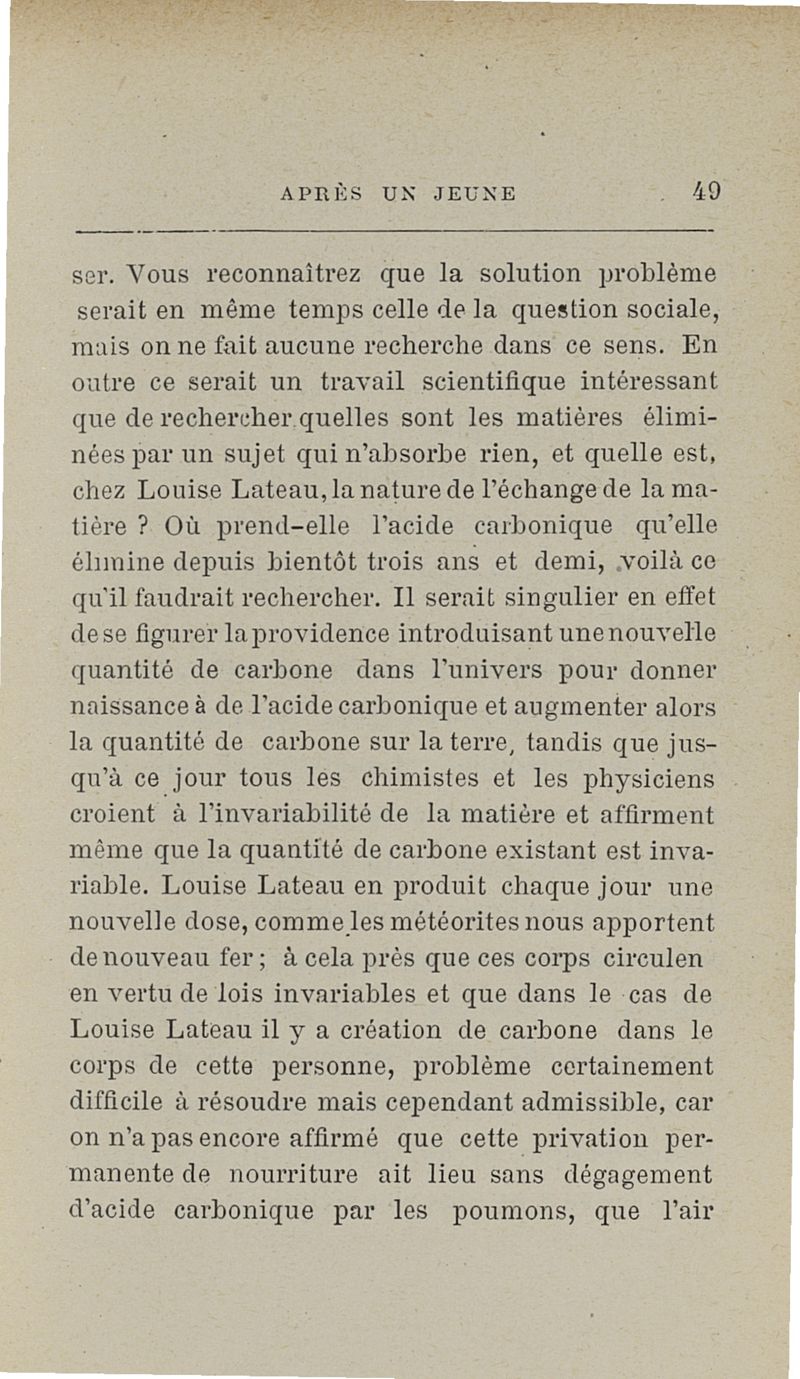 APRÈS UN JEUNE 49

ser. Vous reconnaîtrez que la solution problème serait en même temps celle de la question sociale, mais on ne fait aucune recherche dans ce sens. En outre ce serait un travail scientifique intéressant que de rechercher quelles sont les matières éliminées par un sujet qui n'absorbe rien, et quelle est, chez Louise Lateau, la nature de l'échange de la matière ? Où prend-elle l'acide carbonique qu'elle élimine depuis bientôt trois ans et demi, voilà ce qu'il faudrait rechercher. Il serait singulier en effet de se figurer la providence introduisant une nouvelle quantité de carbone dans l'univers pour donner naissance à de l'acide carbonique et augmenter alors la quantité de carbone sur la terre, tandis que jusqu'à ce jour tous les chimistes et les physiciens croient à l'invariabilité de la matière et affirment même que la quantité de carbone existant est invariable. Louise Lateau en produit chaque jour une nouvelle dose, comme les météorites nous apportent de nouveau fer ; à cela près que ces corps circulen en vertu de lois invariables et que dans le cas de Louise Lateau il y a création de carbone dans le corps de cette personne, problème certainement difficile à résoudre mais cependant admissible, car on n'a pas encore affirmé que cette privation permanente de nourriture ait lieu sans dégagement d'acide carbonique par les poumons, que l'air